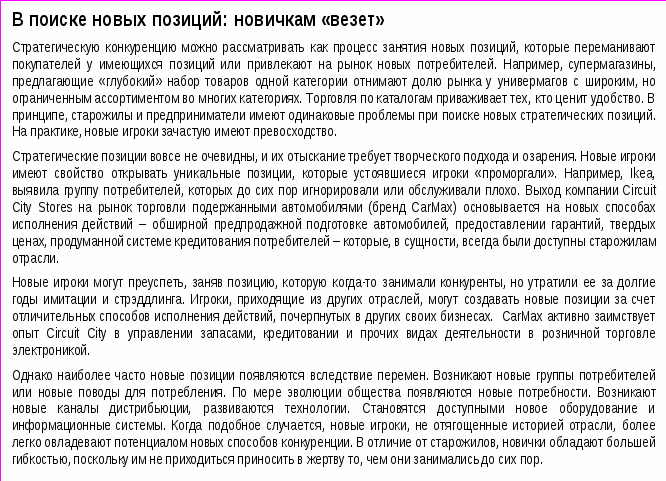 В поиске новых позиций: новичкам «везет»

Стратегическую конкуренцию можно рассматривать как процесс занятия новых позиций, которые переманивают покупателей у имеющихся позиций или привлекают на рынок новых потребителей. Например, супермагазины, предлагающие «глубокий» набор товаров одной категории отнимают долю рынка у универмагов с широким, но ограниченным ассортиментом во многих категориях. Торговля по каталогам приваживает тех, кто ценит удобство. В принципе, старожилы и предприниматели имеют одинаковые проблемы при поиске новых стратегических позиций. На практике, новые игроки зачастую имеют превосходство.

Стратегические позиции вовсе не очевидны, и их отыскание требует творческого подхода и озарения. Новые игроки имеют свойство открывать уникальные позиции, которые устоявшиеся игроки «проморгали». Например, Ikea, выявила группу потребителей, которых до сих пор игнорировали или обслуживали плохо. Выход компании Circuit City Stores на рынок торговли подержанными автомобилями (бренд CarMax) основывается на новых способах исполнения действий – обширной предпродажной подготовке автомобилей, предоставлении гарантий, твердых ценах, продуманной системе кредитования потребителей – которые, в сущности, всегда были доступны старожилам отрасли.

Новые игроки могут преуспеть, заняв позицию, которую когда-то занимали конкуренты, но утратили ее за долгие годы имитации и стрэддлинга. Игроки, приходящие из других отраслей, могут создавать новые позиции за счет отличительных способов исполнения действий, почерпнутых в других своих бизнесах. CarMax активно заимствует опыт Circuit City в управлении запасами, кредитовании и прочих видах деятельности в розничной торговле электроникой.

Однако наиболее часто новые позиции появляются вследствие перемен. Возникают новые группы потребителей или новые поводы для потребления. По мере эволюции общества появляются новые потребности. Возникают новые каналы дистрибьюции, развиваются технологии. Становятся доступными новое оборудование и информационные системы. Когда подобное случается, новые игроки, не отягощенные историей отрасли, более легко овладевают потенциалом новых способов конкуренции. В отличие от старожилов, новички обладают большей гибкостью, поскольку им не приходиться приносить в жертву то, чем они занимались до сих пор.